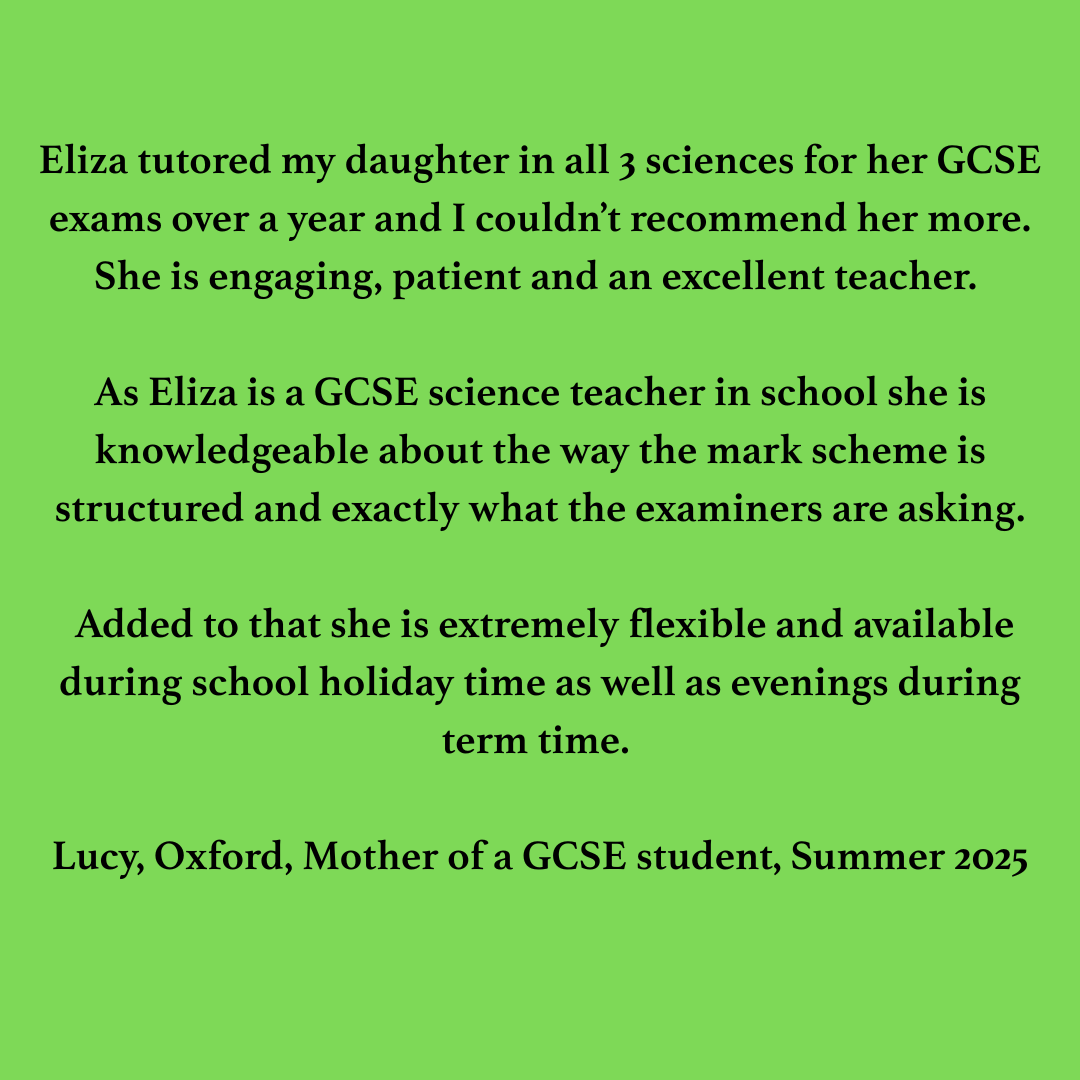 Eliza tutored my daughter in all 3 sciences for her GCSE exams over a year and I couldn't recommend her more. She is engaging, patient and an excellent teacher.

As Eliza is a GCSE science teacher in school she is knowledgeable about the way the mark scheme is structured and exactly what the examiners are asking.

Added to that she is extremely flexible and available during school holiday time as well as evenings during term time.

Lucy, Oxford, Mother of a GCSE student, Summer 2025